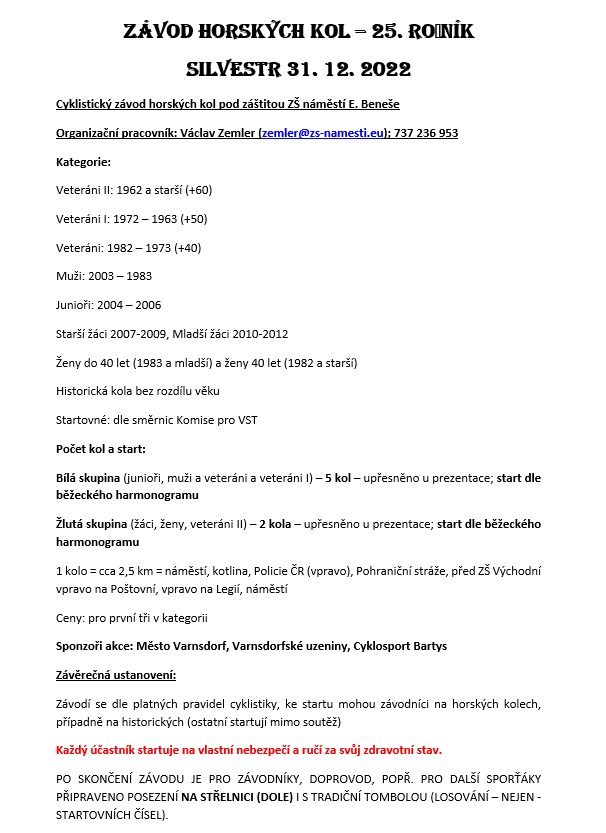 ZÁVOD HORSKÝCH KOL – 25. ROČNÍK

SILVESTR 31. 12. 2022

Cyklistický závod horských kol pod záštitou ZŠ náměstí E. Beneše

Organizační pracovník: Václav Zemler (zemler@zs-namesti.eu); 737 236 953

Kategorie:

Veteráni II: 1962 a starší (+60)

Veteráni I: 1972 – 1963 (+50)

Veteráni: 1982 – 1973 (+40)

Muži: 2003 – 1983

Junioři: 2004 – 2006

Starší žáci 2007-2009, Mladší žáci 2010-2012

Ženy do 40 let (1983 a mladší) a ženy 40 let (1982 a starší)

Historická kola bez rozdílu věku

Startovné: dle směrnic Komise pro VST

Počet kol a start:

Bílá skupina (junioři, muži a veteráni a veteráni I) – 5 kol – upřesněno u prezentace; start dle běžeckého harmonogramu

Žlutá skupina (žáci, ženy, veteráni II) – 2 kola – upřesněno u prezentace; start dle běžeckého harmonogramu

1 kolo = cca 2,5 km = náměstí, kotlina, Policie ČR (vpravo), Pohraniční stráže, před ZŠ Východní vpravo na Poštovní, vpravo na Legií, náměstí

Ceny: pro první tři v kategorii

Sponzoři akce: Město Varnsdorf, Varnsdorfské uzeniny, Cyklosport Bartys

Závěrečná ustanovení:

Závodí se dle platných pravidel cyklistiky, ke startu mohou závodníci na horských kolech, případně na historických (ostatní startují mimo soutěž)

Každý účastník startuje na vlastní nebezpečí a ručí za svůj zdravotní stav.

PO SKONČENÍ ZÁVODU JE PRO ZÁVODNÍKY, DOPROVOD, POPŘ. PRO DALŠÍ SPORŤÁKY PŘIPRAVENO POSEZENÍ NA STŘELNICI (DOLE) I S TRADIČNÍ TOMBOLOU (LOSOVÁNÍ – NEJEN - STARTOVNÍCH ČÍSEL).